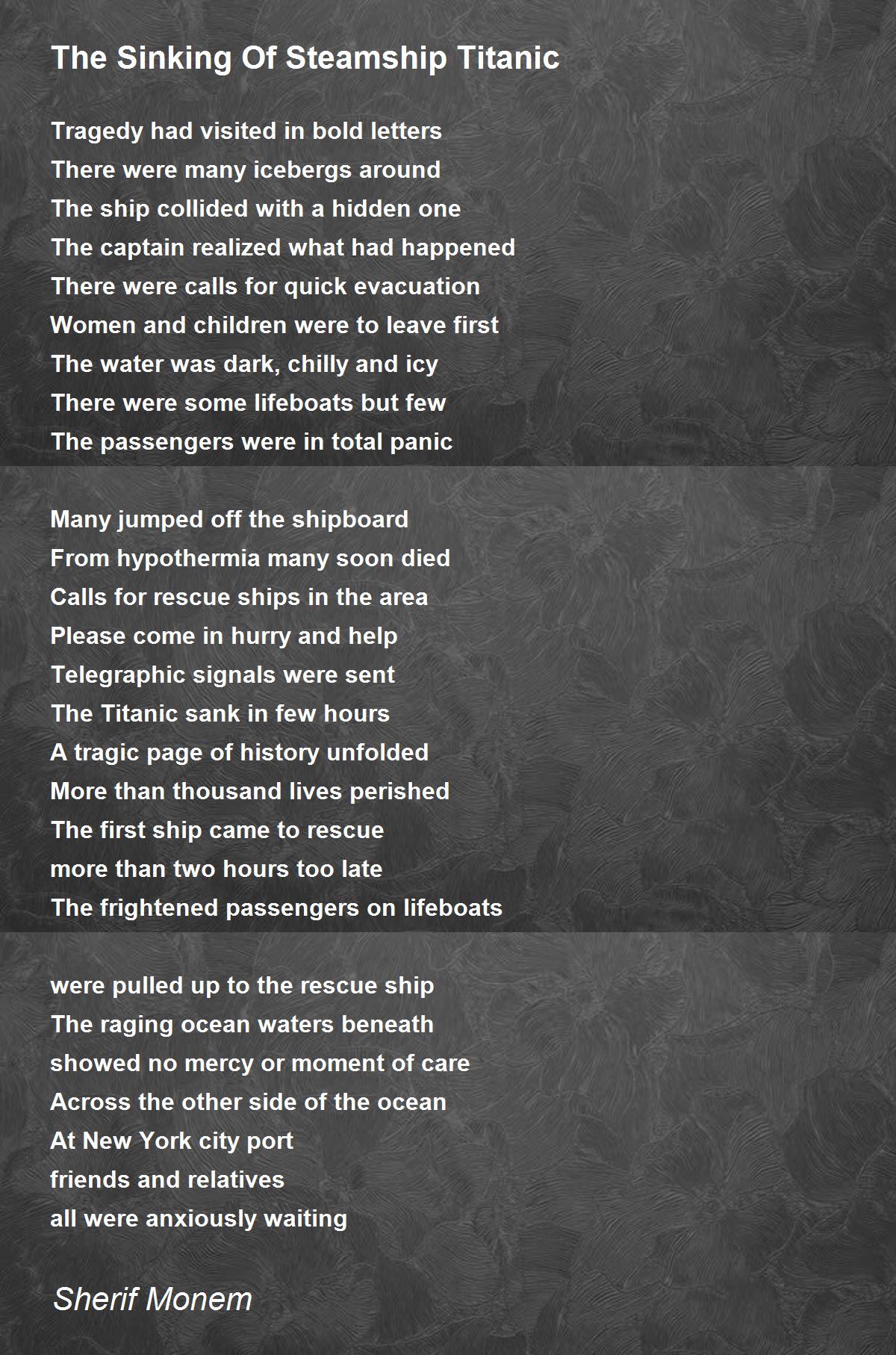 The Sinking Of Steamship Titanic

Tragedy had visited in bold letters
There were many icebergs around
The ship collided with a hidden one
The captain realized what had happened
There were calls for quick evacuation
Women and children were to leave first
The water was dark, chilly and icy
There were some lifeboats but few
The passengers were in total panic

Many jumped off the shipboard
From hypothermia many soon died
Calls for rescue ships in the area
Please come in hurry and help
Telegraphic signals were sent
The Titanic sank in few hours
A tragic page of history unfolded
More than thousand lives perished
The first ship came to rescue
more than two hours too late
The frightened passengers on lifeboats

were pulled up to the rescue ship
The raging ocean waters beneath
showed no mercy or moment of care
Across the other side of the ocean
At New York city port
friends and relatives
all were anxiously waiting

Sherif Monem